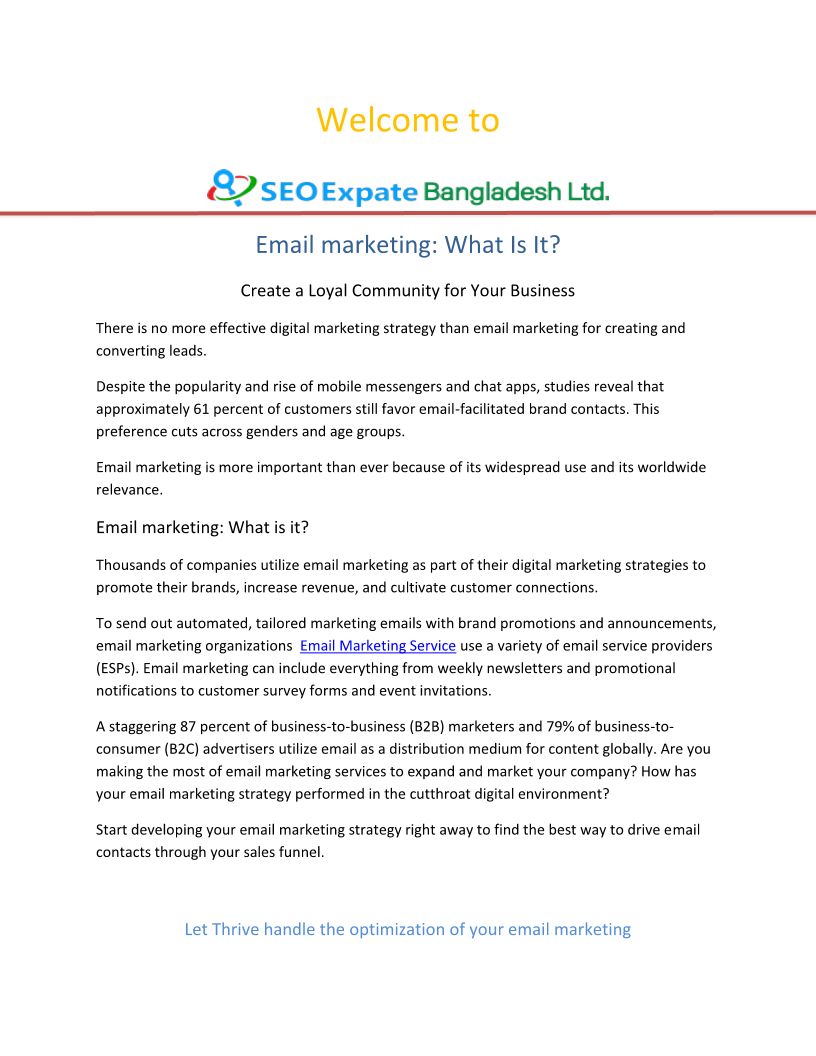 Welcome to

SEO Expate Bangladesh Ltd.

Email marketing: What Is It?

Create a Loyal Community for Your Business

There is no more effective digital marketing strategy than email marketing for creating and converting leads.

Despite the popularity and rise of mobile messengers and chat apps, studies reveal that approximately 61 percent of customers still favor email-facilitated brand contacts. This preference cuts across genders and age groups.

Email marketing is more important than ever because of its widespread use and its worldwide relevance.

Email marketing: What is it?

Thousands of companies utilize email marketing as part of their digital marketing strategies to promote their brands, increase revenue, and cultivate customer connections.

To send out automated, tailored marketing emails with brand promotions and announcements, email marketing organizations Email Marketing Service use a variety of email service providers (ESPs). Email marketing can include everything from weekly newsletters and promotional notifications to customer survey forms and event invitations.

A staggering 87 percent of business-to-business (B2B) marketers and 79% of business-to-consumer (B2C) advertisers utilize email as a distribution medium for content globally. Are you making the most of email marketing services to expand and market your company? How has your email marketing strategy performed in the cutthroat digital environment?

Start developing your email marketing strategy right away to find the best way to drive email contacts through your sales funnel.

Let Thrive handle the optimization of your email marketing